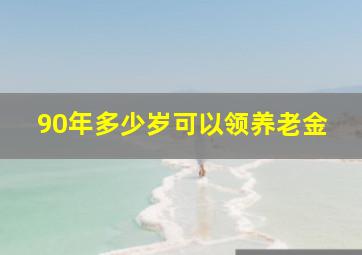 90年多少岁可以领养老金